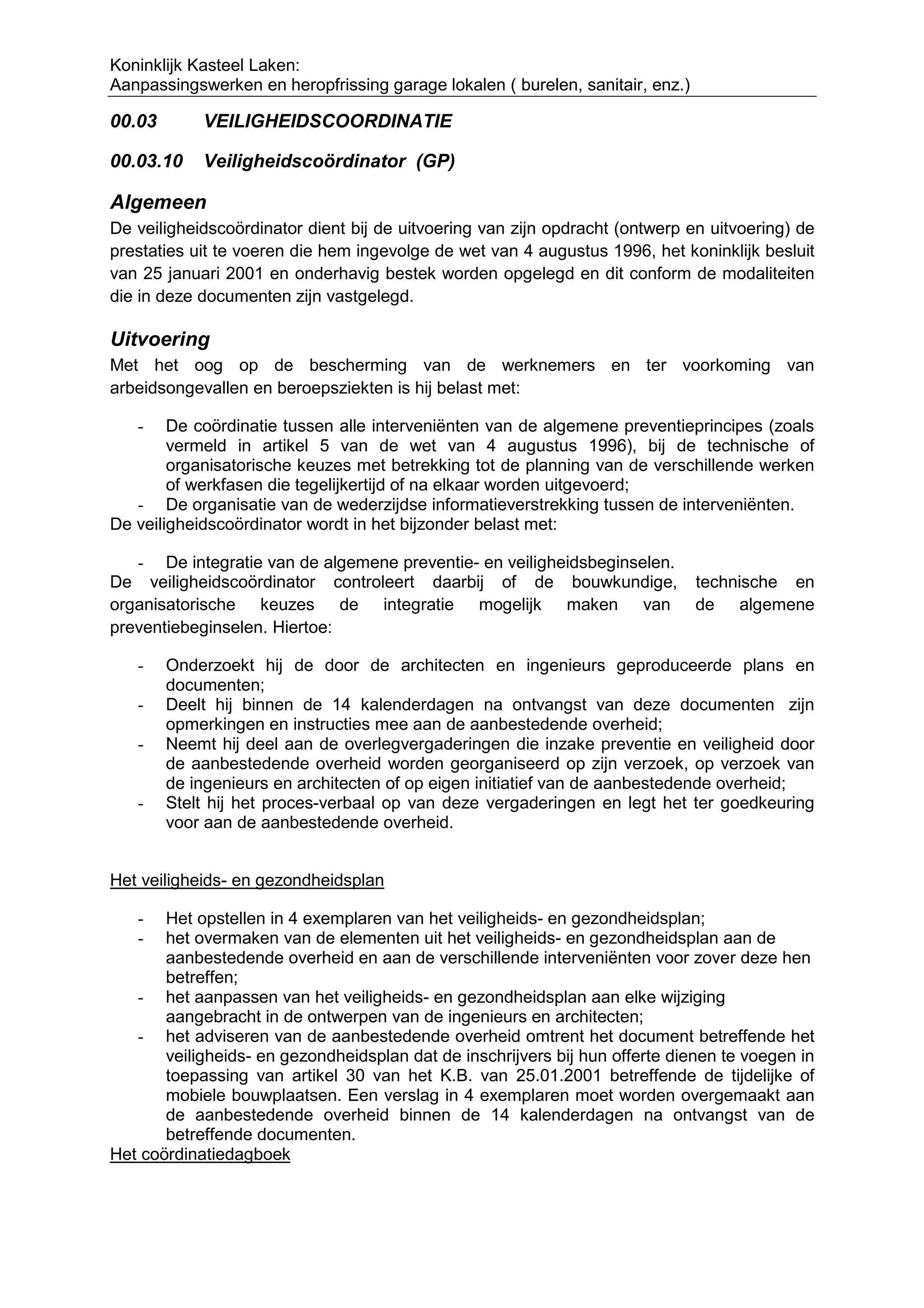 Koninklijk Kasteel Laken:
Aanpassingswerken en heropfrissing garage lokalen ( burelen, sanitair, enz.)

00.03 VEILIGHEIDSCOORDINATIE

00.03.10 Veiligheidscoördinator (GP)

Algemeen

De veiligheidscoördinator dient bij de uitvoering van zijn opdracht (ontwerp en uitvoering) de prestaties uit te voeren die hem ingevolge de wet van 4 augustus 1996, het koninklijk besluit van 25 januari 2001 en onderhavig bestek worden opgelegd en dit conform de modaliteiten die in deze documenten zijn vastgelegd.

Uitvoering

Met het oog op de bescherming van de werknemers en ter voorkoming van arbeidsongevallen en beroepsziekten is hij belast met:

- De coördinatie tussen alle interveniënten van de algemene preventieprincipes (zoals vermeld in artikel 5 van de wet van 4 augustus 1996), bij de technische of organisatorische keuzes met betrekking tot de planning van de verschillende werken of werkfasen die tegelijkertijd of na elkaar worden uitgevoerd;
- De organisatie van de wederzijdse informatieverstrekking tussen de interveniënten.

De veiligheidscoördinator wordt in het bijzonder belast met:

- De integratie van de algemene preventie- en veiligheidsbeginselen.

De veiligheidscoördinator controleert daarbij of de bouwkundige, technische en organisatorische keuzes de integratie mogelijk maken van de algemene preventiebeginselen. Hiertoe:

- Onderzoekt hij de door de architecten en ingenieurs geproduceerde plans en documenten;
- Deelt hij binnen de 14 kalenderdagen na ontvangst van deze documenten zijn opmerkingen en instructies mee aan de aanbestedende overheid;
- Neemt hij deel aan de overlegvergaderingen die inzake preventie en veiligheid door de aanbestedende overheid worden georganiseerd op zijn verzoek, op verzoek van de ingenieurs en architecten of op eigen initiatief van de aanbestedende overheid;
- Stelt hij het proces-verbaal op van deze vergaderingen en legt het ter goedkeuring voor aan de aanbestedende overheid.

Het veiligheids- en gezondheidsplan

- Het opstellen in 4 exemplaren van het veiligheids- en gezondheidsplan;
- het overmaken van de elementen uit het veiligheids- en gezondheidsplan aan de aanbestedende overheid en aan de verschillende interveniënten voor zover deze hen betreffen;
- het aanpassen van het veiligheids- en gezondheidsplan aan elke wijziging aangebracht in de ontwerpen van de ingenieurs en architecten;
- het adviseren van de aanbestedende overheid omtrent het document betreffende het veiligheids- en gezondheidsplan dat de inschrijvers bij hun offerte dienen te voegen in toepassing van artikel 30 van het K.B. van 25.01.2001 betreffende de tijdelijke of mobiele bouwplaatsen. Een verslag in 4 exemplaren moet worden overgemaakt aan de aanbestedende overheid binnen de 14 kalenderdagen na ontvangst van de betreffende documenten.

Het coördinatiedagboek